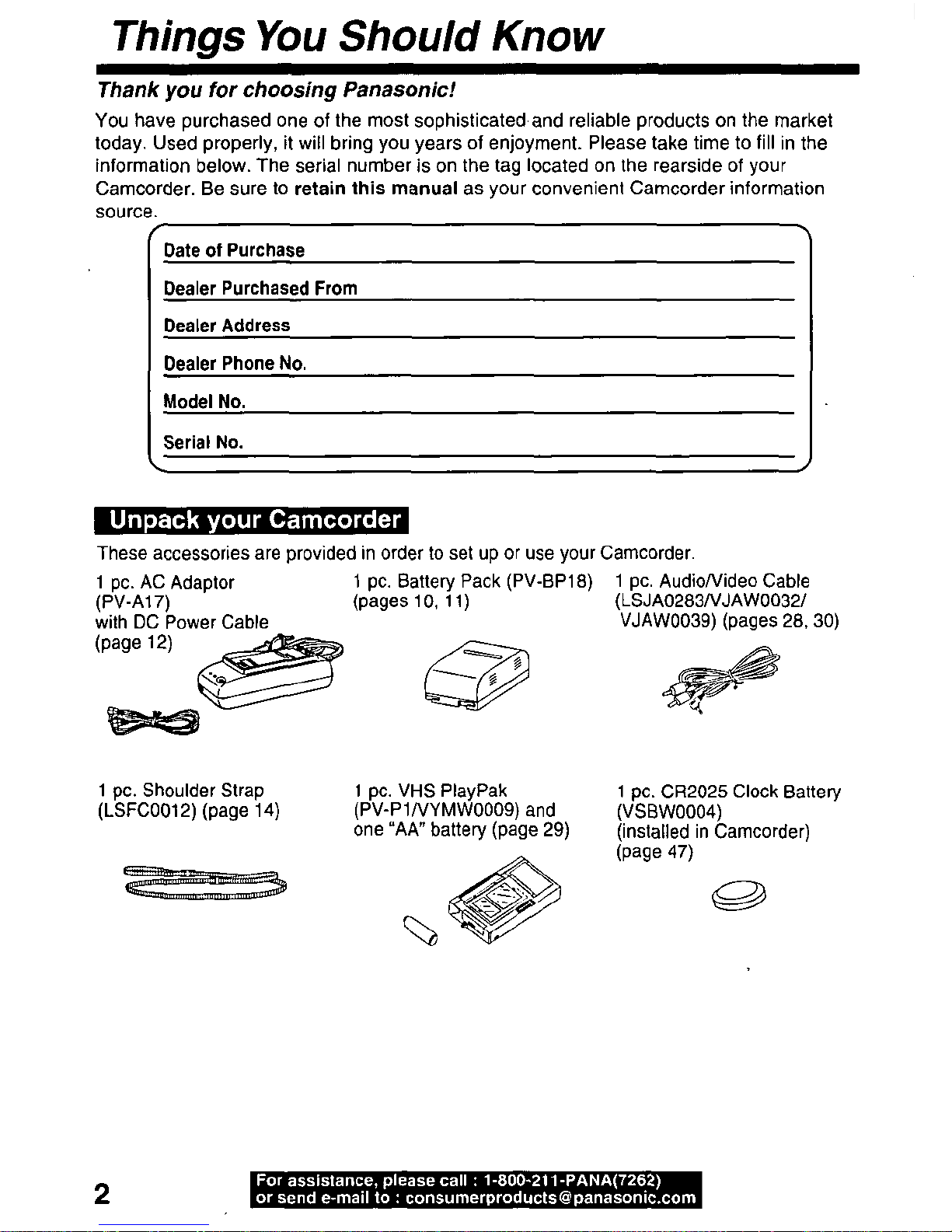 Things You Should Know

Thank you for choosing Panasonic!

You have purchased one of the most sophisticated and reliable products on the market today. Used properly, it will bring you years of enjoyment. Please take time to fill in the information below. The serial number is on the tag located on the rearside of your Camcorder. Be sure to retain this manual as your convenient Camcorder information source.

Date of Purchase

Dealer Purchased From

Dealer Address

Dealer Phone No.

Model No.

Serial No.

Unpack your Camcorder

These accessories are provided in order to set up or use your Camcorder.

1 pc. AC Adaptor (PV-A17) with DC Power Cable (page 12)

1 pc. Battery Pack (PV-BP18) (pages 10, 11)

1 pc. Audio/Video Cable (LSJA0283/VJAW0032/ VJAW0039) (pages 28, 30)

1 pc. Shoulder Strap (LSFC0012) (page 14)

1 pc. VHS PlayPak (PV-P1/VYMW0009) and one "AA" battery (page 29)

1 pc. CR2025 Clock Battery (VSBW0004) (installed in Camcorder) (page 47)

2

For assistance, please call : 1-800-211-PANA(7262) or send e-mail to : consumerproducts@panasonic.com